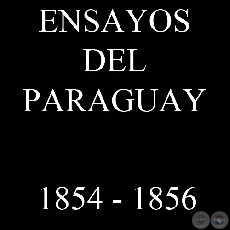 ENSAYOS
DEL
PARAGUAY

1854 - 1856